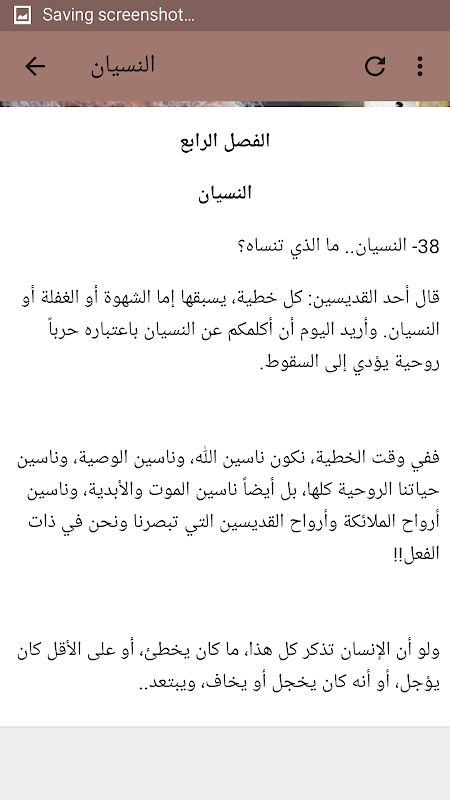 Saving screenshot...

النسيان

الفصل الرابع

النسيان

38- النسيان.. ما الذي تنساه؟

قال أحد القديسين: كل خطية، يسبقها إما الشهوة أو الغفلة أو النسيان. وأريد اليوم أن أكلمكم عن النسيان باعتباره حرباً روحية يؤدي إلى السقوط.

ففي وقت الخطية، نكون ناسين الله، وناسين الوصية، وناسين حياتنا الروحية كلها، بل أيضاً ناسين الموت والأبدية، وناسين أرواح الملائكة وأرواح القديسين التي تبصرنا ونحن في ذات الفعل!!

ولو أن الإنسان تذكر كل هذا، ما كان يخطئ، أو على الأقل كان يؤجل، أو أنه كان يخجل أو يخاف، ويبتعد..